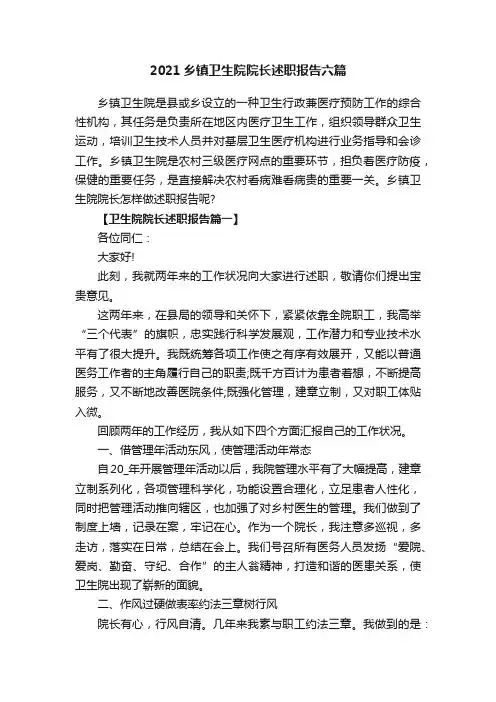 2021 乡镇卫生院院长述职报告六篇

乡镇卫生院是县或乡设立的一种卫生行政兼医疗预防工作的综合性机构，其任务是负责所在地区内医疗卫生工作，组织领导群众卫生运动，培训卫生技术人员并对基层卫生医疗机构进行业务指导和会诊工作。乡镇卫生院是农村三级医疗网点的重要环节，担负着医疗防疫，保健的重要任务，是直接解决农村看病难看病贵的重要一关。乡镇卫生院院长怎样做述职报告呢?

【卫生院院长述职报告篇一】

各位同仁：

大家好!

此刻，我就两年来的工作状况向大家进行述职，敬请你们提出宝贵意见。

这两年来，在县局的领导和关怀下，紧紧依靠全院职工，我高举“三个代表”的旗帜，忠实践行科学发展观，工作潜力和专业技术水平有了很大提升。我既统筹各项工作使之有序有效展开，又能以普通医务工作者的主角履行自己的职责;既千方百计为患者着想，不断提高服务，又不断地改善医院条件;既强化管理，建章立制，又对职工体贴入微。

回顾两年的工作经历，我从如下四个方面汇报自己的工作状况。

一、借管理年活动东风，使管理活动年常态

自20_年开展管理年活动以后，我院管理水平有了大幅提高，建章立制系列化，各项管理科学化，功能设置合理化，立足患者人性化，同时把管理活动推向辖区，也加强了对乡村医生的管理。我们做到了制度上墙，记录在案，牢记在心。作为一个院长，我注意多巡视，多走访，落实在日常，总结在会上。我们号召所有医务人员发扬“爱院、爱岗、勤奋、守纪、合作”的主人翁精神，打造和谐的医患关系，使卫生院出现了崭新的面貌。

二、作风过硬做表率约法三章树行风

院长有心，行风自清。几年来我素与职工约法三章。我做到的是：